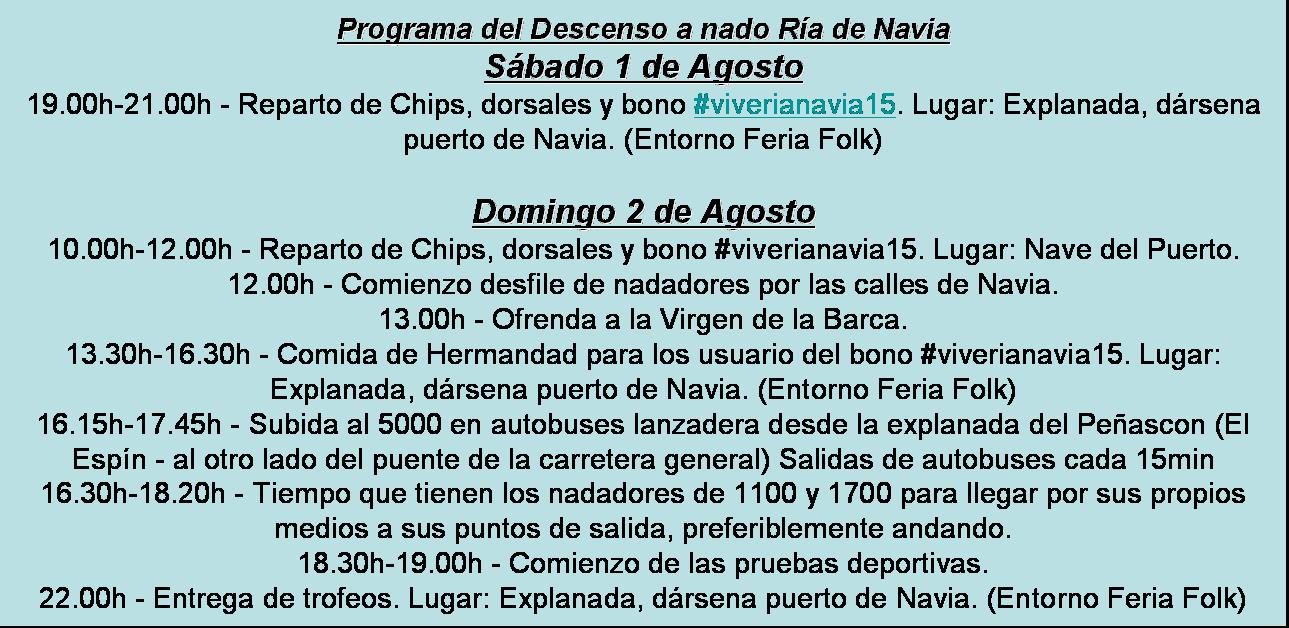 Programa del Descenso a nado Ría de Navia
Sábado 1 de Agosto
19.00h-21.00h - Reparto de Chips, dorsales y bono #viverianavia15. Lugar: Explanada, dársena puerto de Navia. (Entorno Feria Folk)

Domingo 2 de Agosto
10.00h-12.00h - Reparto de Chips, dorsales y bono #viverianavia15. Lugar: Nave del Puerto.
12.00h - Comienzo desfile de nadadores por las calles de Navia.
13.00h - Ofrenda a la Virgen de la Barca.
13.30h-16.30h - Comida de Hermandad para los usuario del bono #viverianavia15. Lugar: Explanada, dársena puerto de Navia. (Entorno Feria Folk)
16.15h-17.45h - Subida al 5000 en autobuses lanzadera desde la explanada del Peñascon (El Espín - al otro lado del puente de la carretera general) Salidas de autobuses cada 15min
16.30h-18.20h - Tiempo que tienen los nadadores de 1100 y 1700 para llegar por sus propios medios a sus puntos de salida, preferiblemente andando.
18.30h-19.00h - Comienzo de las pruebas deportivas.
22.00h - Entrega de trofeos. Lugar: Explanada, dársena puerto de Navia. (Entorno Feria Folk)